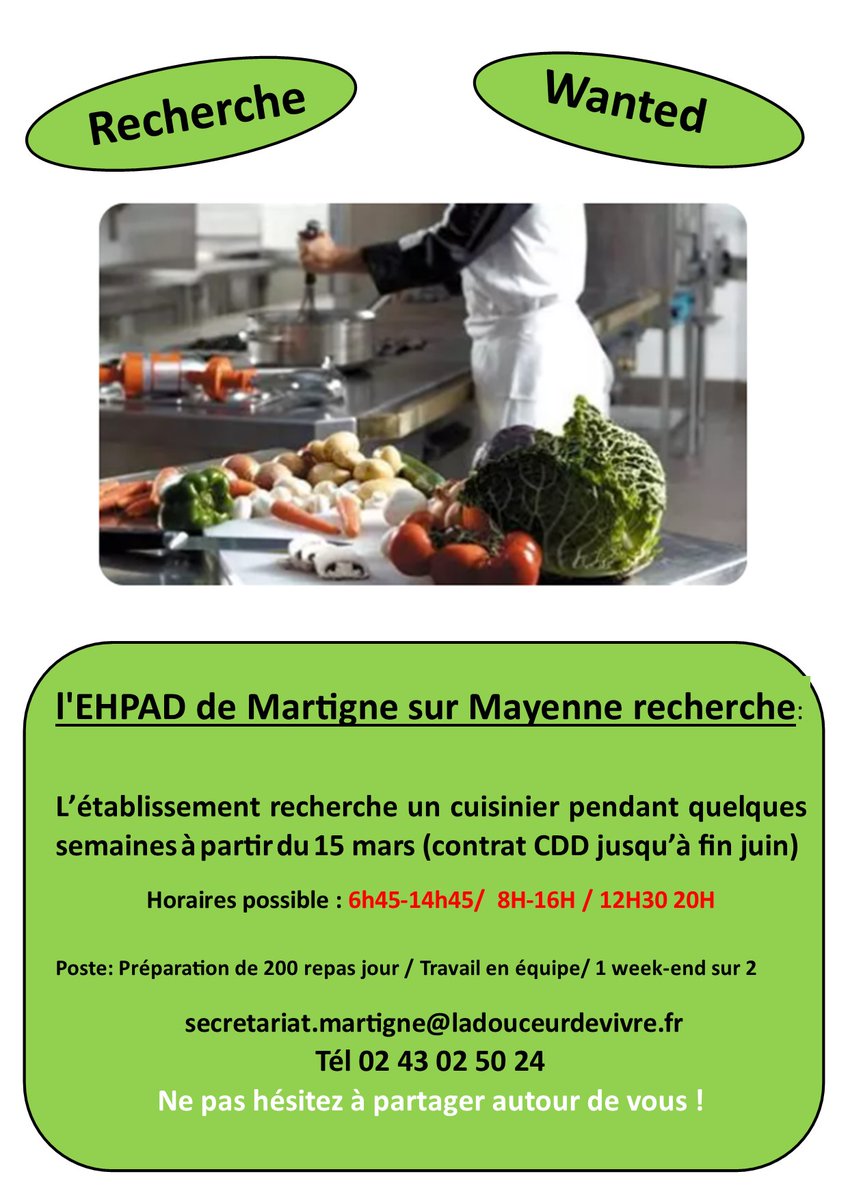 Recherche

Wanted

l'EHPAD de Martigne sur Mayenne recherche:

L'établissement recherche un cuisinier pendant quelques semaines à partir du 15 mars (contrat CDD jusqu'à fin juin)

Horaires possible : 6h45-14h45/ 8H-16H / 12H30 20H

Poste: Préparation de 200 repas jour / Travail en équipe/ 1 week-end sur 2

secretariat.martigne@ladouceurdevivre.fr
Tél 02 43 02 50 24
Ne pas hésitez à partager autour de vous !